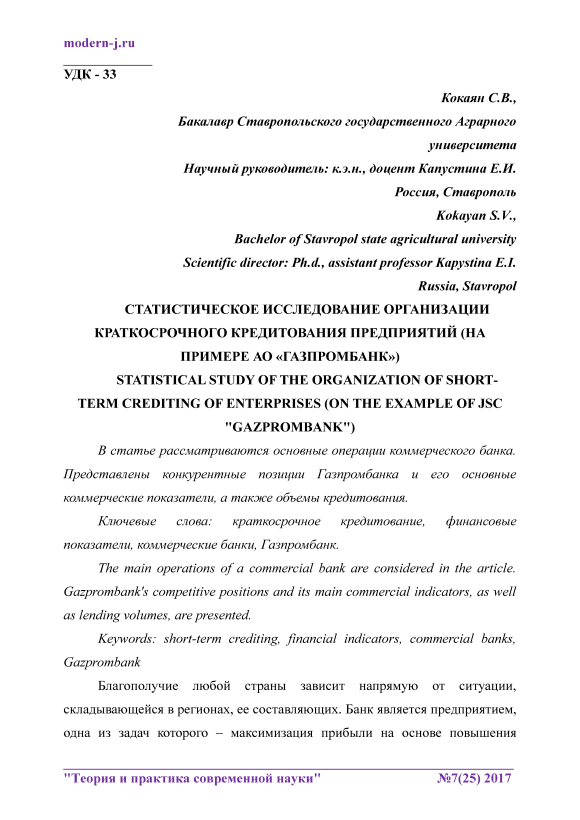 modern-j.ru

УДК - 33

Кокаян С.В.,

Бакалавр Ставропольского государственного Аграрного университета

Научный руководитель: к.э.н., доцент Капустина Е.И.

Россия, Ставрополь

Kokayan S.V.,

Bachelor of Stavropol state agricultural university

Scientific director: Ph.d., assistant professor Kapystina E.I.

Russia, Stavropol

СТАТИСТИЧЕСКОЕ ИССЛЕДОВАНИЕ ОРГАНИЗАЦИИ КРАТКОСРОЧНОГО КРЕДИТОВАНИЯ ПРЕДПРИЯТИЙ (НА ПРИМЕРЕ АО «ГАЗПРОМБАНК»)

STATISTICAL STUDY OF THE ORGANIZATION OF SHORT-TERM CREDITING OF ENTERPRISES (ON THE EXAMPLE OF JSC "GAZPROMBANK")

В статье рассматриваются основные операции коммерческого банка. Представлены конкурентные позиции Газпромбанка и его основные коммерческие показатели, а также объемы кредитования.

Ключевые слова: краткосрочное кредитование, финансовые показатели, коммерческие банки, Газпромбанк.

The main operations of a commercial bank are considered in the article. Gazprombank's competitive positions and its main commercial indicators, as well as lending volumes, are presented.

Keywords: short-term crediting, financial indicators, commercial banks, Gazprombank

Благополучие любой страны зависит напрямую от ситуации, складывающейся в регионах, ее составляющих. Банк является предприятием, одна из задач которого – максимизация прибыли на основе повышения

"Теория и практика современной науки" №7(25) 2017